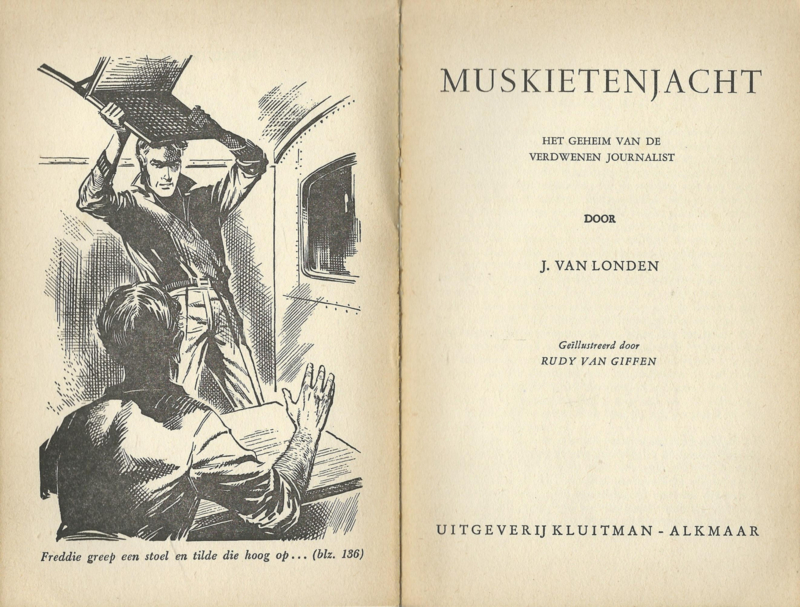 Freddie greep een stoel en tilde die hoog op... (blz. 136)

MUSKIETENJACHT

HET GEHEIM VAN DE VERDWENEN JOURNALIST

DOOR

J. VAN LONDEN

Geïllustreerd door RUDY VAN GIFFEN

UITGEVERIJ KLUITMAN - ALKMAAR